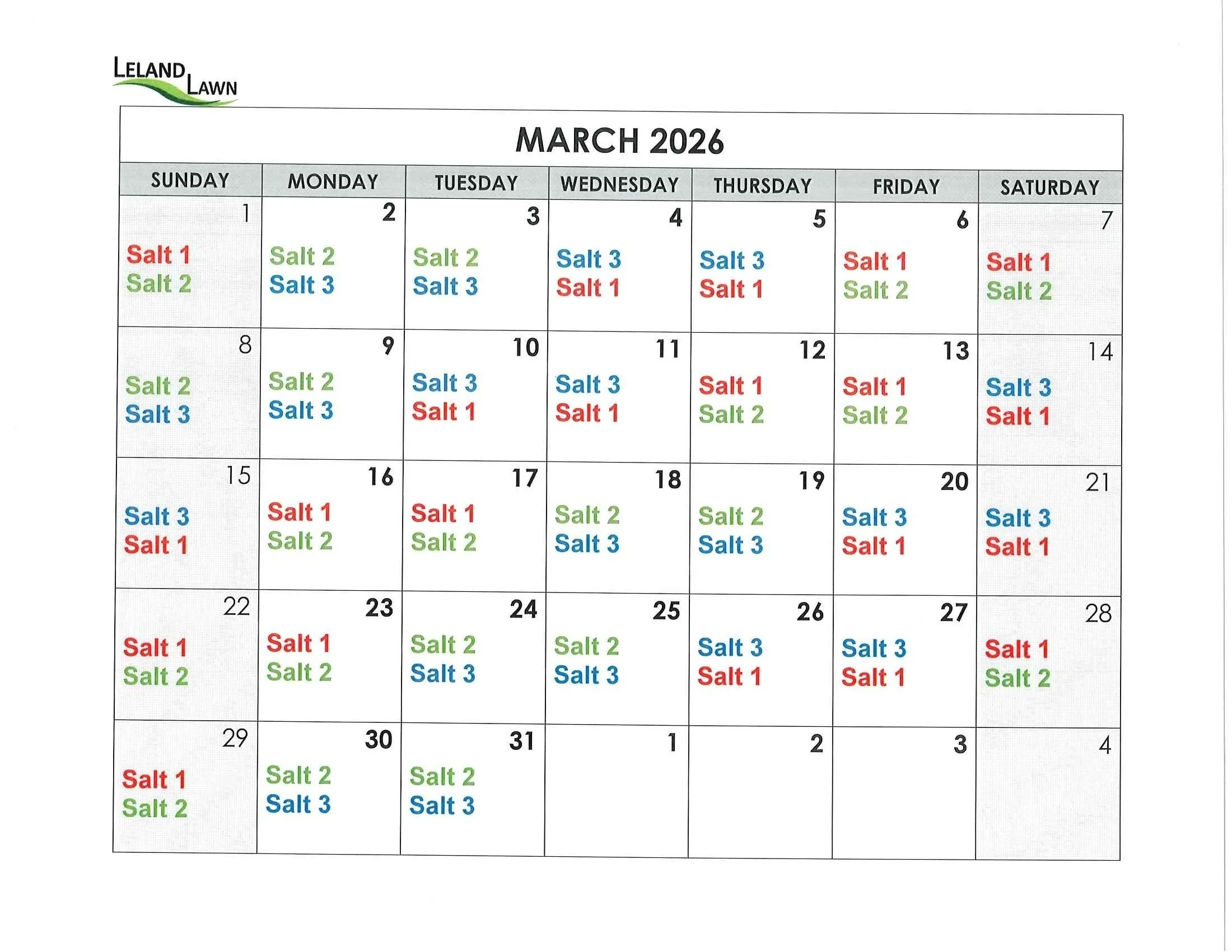 LELAND LAWN

MARCH 2026

| SUNDAY | MONDAY | TUESDAY | WEDNESDAY | THURSDAY | FRIDAY | SATURDAY |
|---|---|---|---|---|---|---|
| 1 Salt 1 Salt 2 | 2 Salt 2 Salt 3 | 3 Salt 2 Salt 3 | 4 Salt 3 Salt 1 | 5 Salt 3 Salt 1 | 6 Salt 1 Salt 2 | 7 Salt 1 Salt 2 |
| 8 Salt 2 Salt 3 | 9 Salt 2 Salt 3 | 10 Salt 3 Salt 1 | 11 Salt 3 Salt 1 | 12 Salt 1 Salt 2 | 13 Salt 1 Salt 2 | 14 Salt 3 Salt 1 |
| 15 Salt 3 Salt 1 | 16 Salt 1 Salt 2 | 17 Salt 1 Salt 2 | 18 Salt 2 Salt 3 | 19 Salt 2 Salt 3 | 20 Salt 3 Salt 1 | 21 Salt 3 Salt 1 |
| 22 Salt 1 Salt 2 | 23 Salt 1 Salt 2 | 24 Salt 2 Salt 3 | 25 Salt 2 Salt 3 | 26 Salt 3 Salt 1 | 27 Salt 3 Salt 1 | 28 Salt 1 Salt 2 |
| 29 Salt 1 Salt 2 | 30 Salt 2 Salt 3 | 31 Salt 2 Salt 3 | 1 | 2 | 3 | 4 |